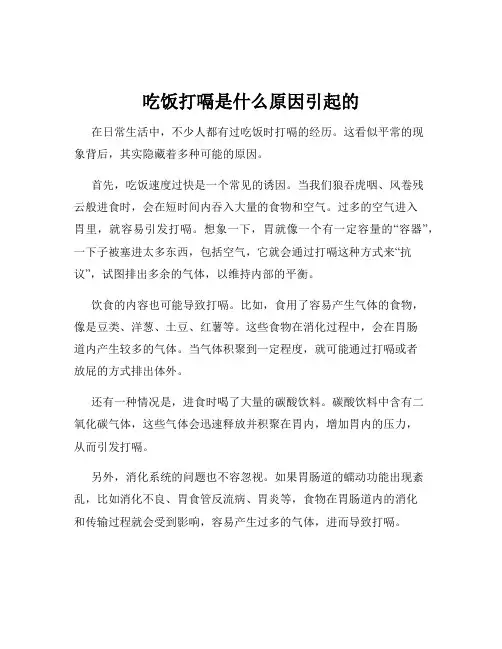 吃饭打嗝是什么原因引起的

在日常生活中，不少人都有过吃饭时打嗝的经历。这看似平常的现象背后，其实隐藏着多种可能的原因。

首先，吃饭速度过快是一个常见的诱因。当我们狼吞虎咽、风卷残云般进食时，会在短时间内吞入大量的食物和空气。过多的空气进入胃里，就容易引发打嗝。想象一下，胃就像一个有一定容量的“容器”，一下子被塞进太多东西，包括空气，它就会通过打嗝这种方式来“抗议”，试图排出多余的气体，以维持内部的平衡。

饮食的内容也可能导致打嗝。比如，食用了容易产生气体的食物，像是豆类、洋葱、土豆、红薯等。这些食物在消化过程中，会在胃肠道内产生较多的气体。当气体积聚到一定程度，就可能通过打嗝或者放屁的方式排出体外。

还有一种情况是，进食时喝了大量的碳酸饮料。碳酸饮料中含有二氧化碳气体，这些气体会迅速释放并积聚在胃内，增加胃内的压力，从而引发打嗝。

另外，消化系统的问题也不容忽视。如果胃肠道的蠕动功能出现紊乱，比如消化不良、胃食管反流病、胃炎等，食物在胃肠道内的消化和传输过程就会受到影响，容易产生过多的气体，进而导致打嗝。